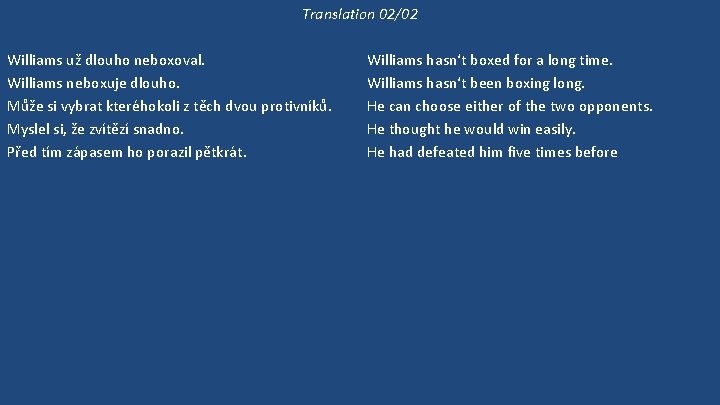 Translation 02/02

Williams už dlouho neboxoval.
Williams neboxuje dlouho.
Může si vybrat kteréhokoli z těch dvou protivníků.
Myslel si, že zvítězí snadno.
Před tím zápasem ho porazil pětkrát.

Williams hasn‘t boxed for a long time.
Williams hasn‘t been boxing long.
He can choose either of the two opponents.
He thought he would win easily.
He had defeated him five times before